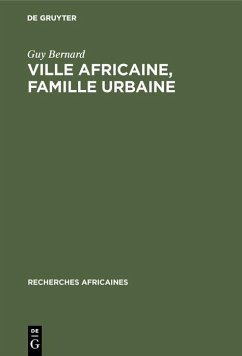 DE GRUYTER

Guy Bernard

VILLE AFRICAINE, FAMILLE URBAINE

RECHERCHES AFRICAINES

DE G